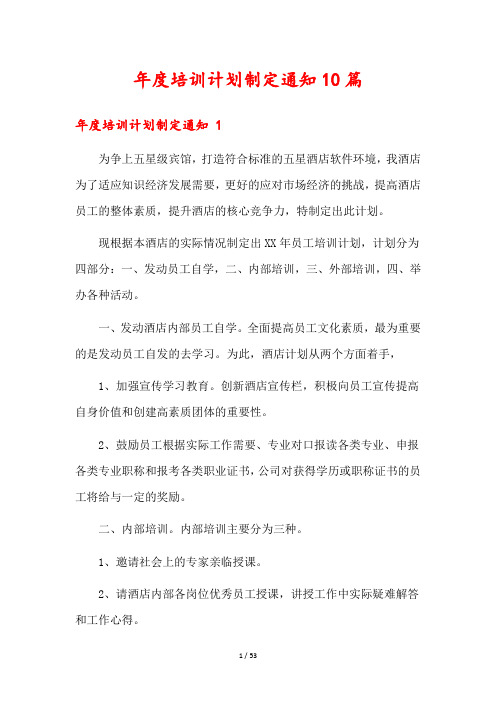 年度培训计划制定通知10篇

年度培训计划制定通知 1

为争上五星级宾馆，打造符合标准的五星酒店软件环境，我酒店为了适应知识经济发展需要，更好的应对市场经济的挑战，提高酒店员工的整体素质，提升酒店的核心竞争力，特制定出此计划。

现根据本酒店的实际情况制定出XX年员工培训计划，计划分为四部分：一、发动员工自学，二、内部培训，三、外部培训，四、举办各种活动。

一、发动酒店内部员工自学。全面提高员工文化素质，最为重要的是发动员工自发的去学习。为此，酒店计划从两个方面着手，

1、加强宣传学习教育。创新酒店宣传栏，积极向员工宣传提高自身价值和创建高素质团体的重要性。

2、鼓励员工根据实际工作需要、专业对口报读各类专业、申报各类专业职称和报考各类职业证书，公司对获得学历或职称证书的员工将给与一定的奖励。

二、内部培训。内部培训主要分为三种。

1、邀请社会上的专家亲临授课。

2、请酒店内部各岗位优秀员工授课，讲授工作中实际疑难解答和工作心得。

1 / 53